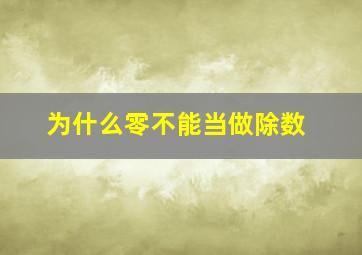 为什么零不能当做除数